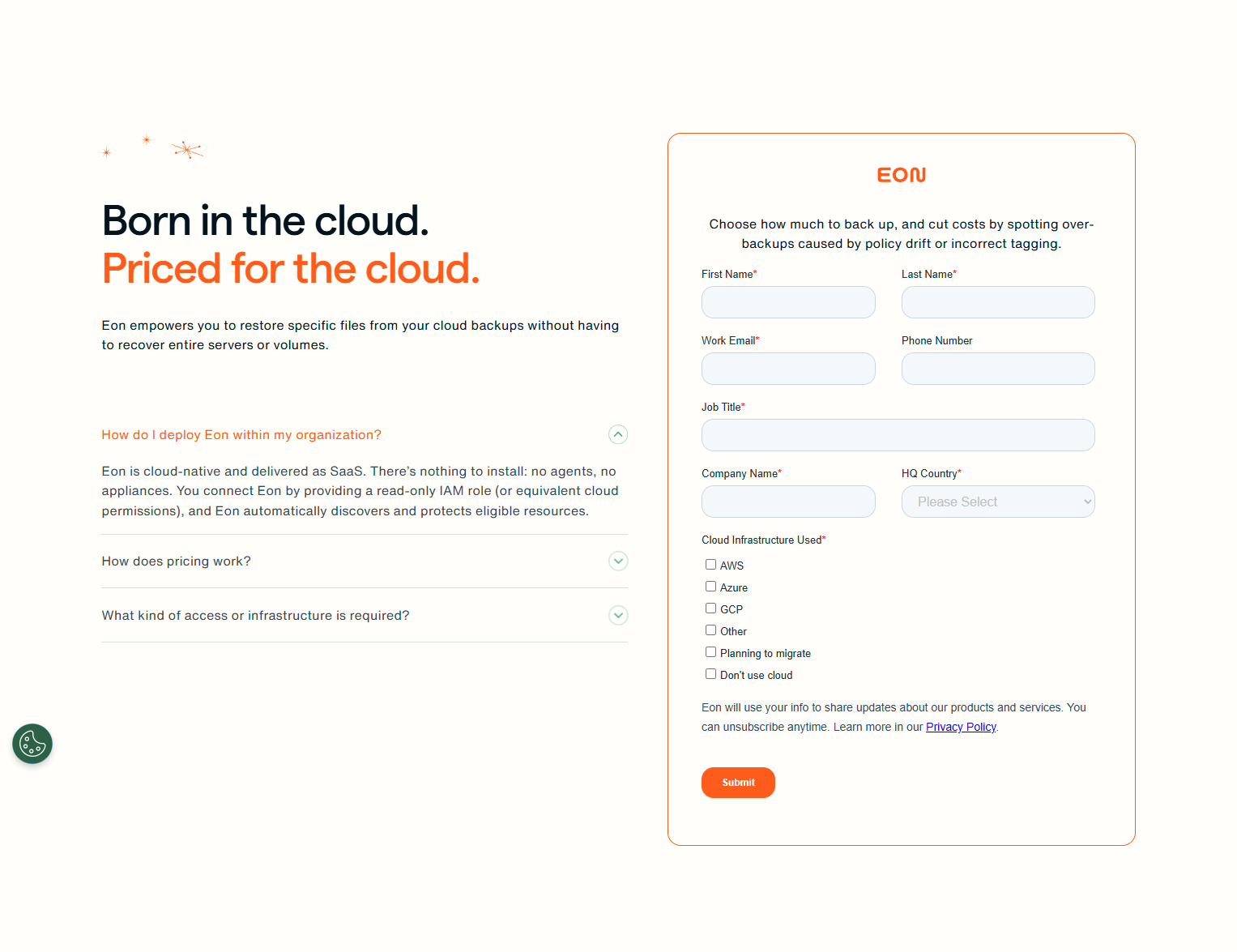 Born in the cloud.
Priced for the cloud.

Eon empowers you to restore specific files from your cloud backups without having to recover entire servers or volumes.

How do I deploy Eon within my organization?

Eon is cloud-native and delivered as SaaS. There's nothing to install: no agents, no appliances. You connect Eon by providing a read-only IAM role (or equivalent cloud permissions), and Eon automatically discovers and protects eligible resources.

How does pricing work?

What kind of access or infrastructure is required?

EON

Choose how much to back up, and cut costs by spotting over-backups caused by policy drift or incorrect tagging.

First Name*

Last Name*

Work Email*

Phone Number

Job Title*

Company Name*

HQ Country*

Please Select

Cloud Infrastructure Used*

AWS

Azure

GCP

Other

Planning to migrate

Don't use cloud

Eon will use your info to share updates about our products and services. You can unsubscribe anytime. Learn more in our Privacy Policy.

Submit